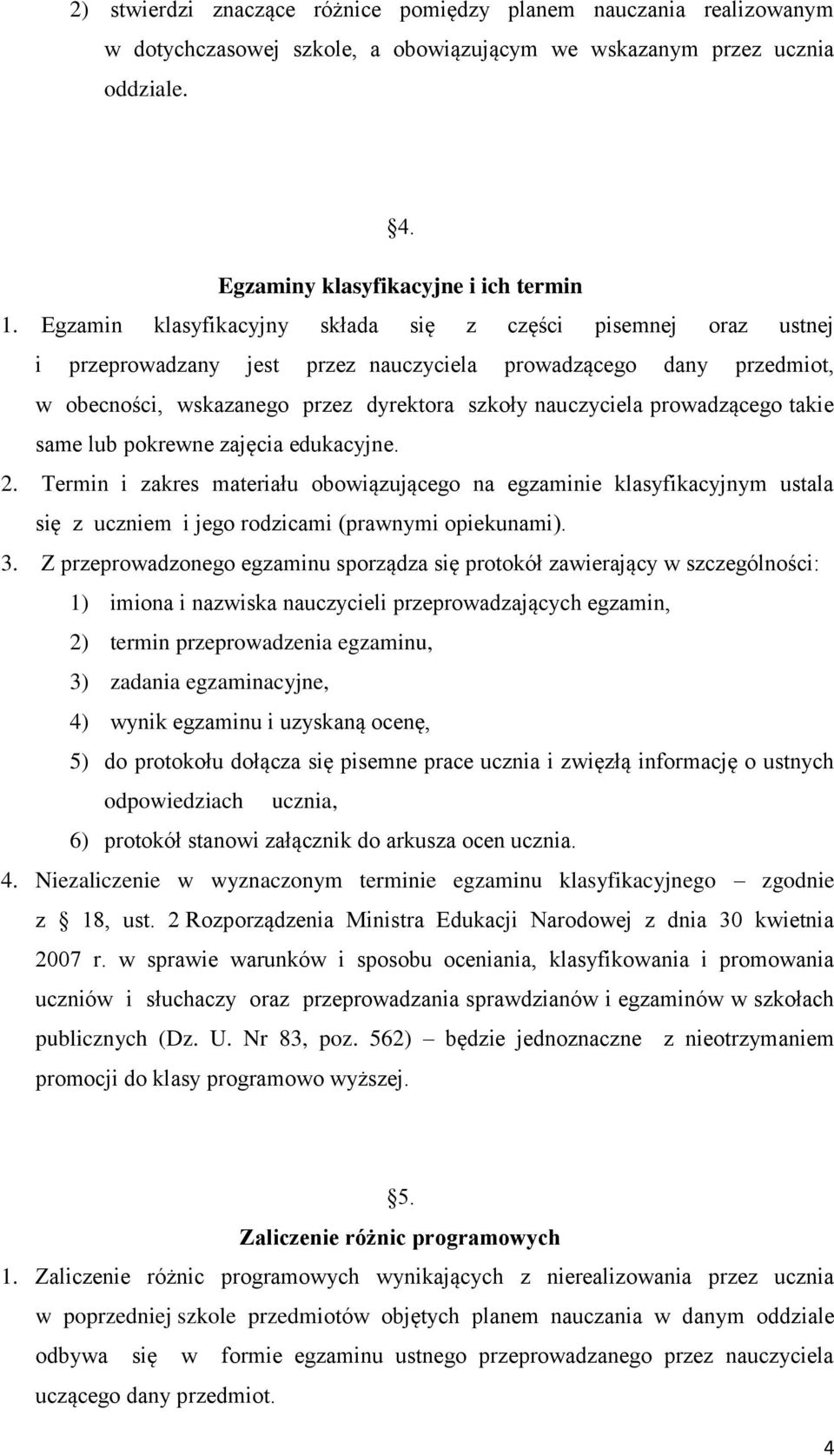 2) stwierdzi znaczące różnice pomiędzy planem nauczania realizowanym w dotychczasowej szkole, a obowiązującym we wskazanym przez ucznia oddziale.

4.

Egzaminy klasyfikacyjne i ich termin

1. Egzamin klasyfikacyjny składa się z części pisemnej oraz ustnej i przeprowadzany jest przez nauczyciela prowadzącego dany przedmiot, w obecności, wskazanego przez dyrektora szkoły nauczyciela prowadzącego takie same lub pokrewne zajęcia edukacyjne.

2. Termin i zakres materiału obowiązującego na egzaminie klasyfikacyjnym ustala się z uczniem i jego rodzicami (prawnymi opiekunami).

3. Z przeprowadzonego egzaminu sporządza się protokół zawierający w szczególności:

1) imiona i nazwiska nauczycieli przeprowadzających egzamin,

2) termin przeprowadzenia egzaminu,

3) zadania egzaminacyjne,

4) wynik egzaminu i uzyskaną ocenę,

5) do protokołu dołącza się pisemne prace ucznia i zwięzłą informację o ustnych odpowiedziach ucznia,

6) protokół stanowi załącznik do arkusza ocen ucznia.

4. Niezaliczenie w wyznaczonym terminie egzaminu klasyfikacyjnego – zgodnie z 18, ust. 2 Rozporządzenia Ministra Edukacji Narodowej z dnia 30 kwietnia 2007 r. w sprawie warunków i sposobu oceniania, klasyfikowania i promowania uczniów i słuchaczy oraz przeprowadzania sprawdzianów i egzaminów w szkołach publicznych (Dz. U. Nr 83, poz. 562) – będzie jednoznaczne z nieotrzymaniem promocji do klasy programowo wyższej.

5.

Zaliczenie różnic programowych

1. Zaliczenie różnic programowych wynikających z nierealizowania przez ucznia w poprzedniej szkole przedmiotów objętych planem nauczania w danym oddziale odbywa się w formie egzaminu ustnego przeprowadzanego przez nauczyciela uczącego dany przedmiot.

4